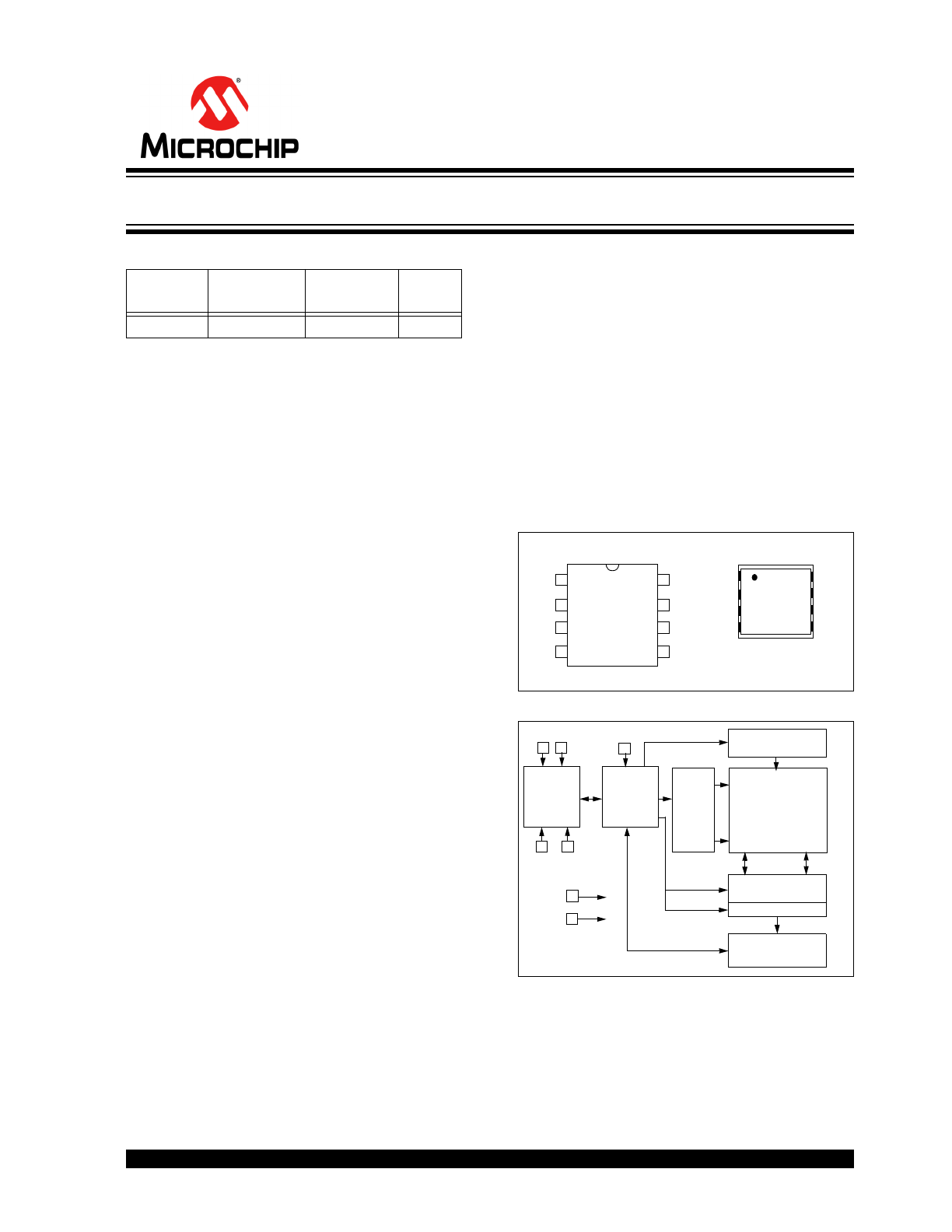 MICROCHIP